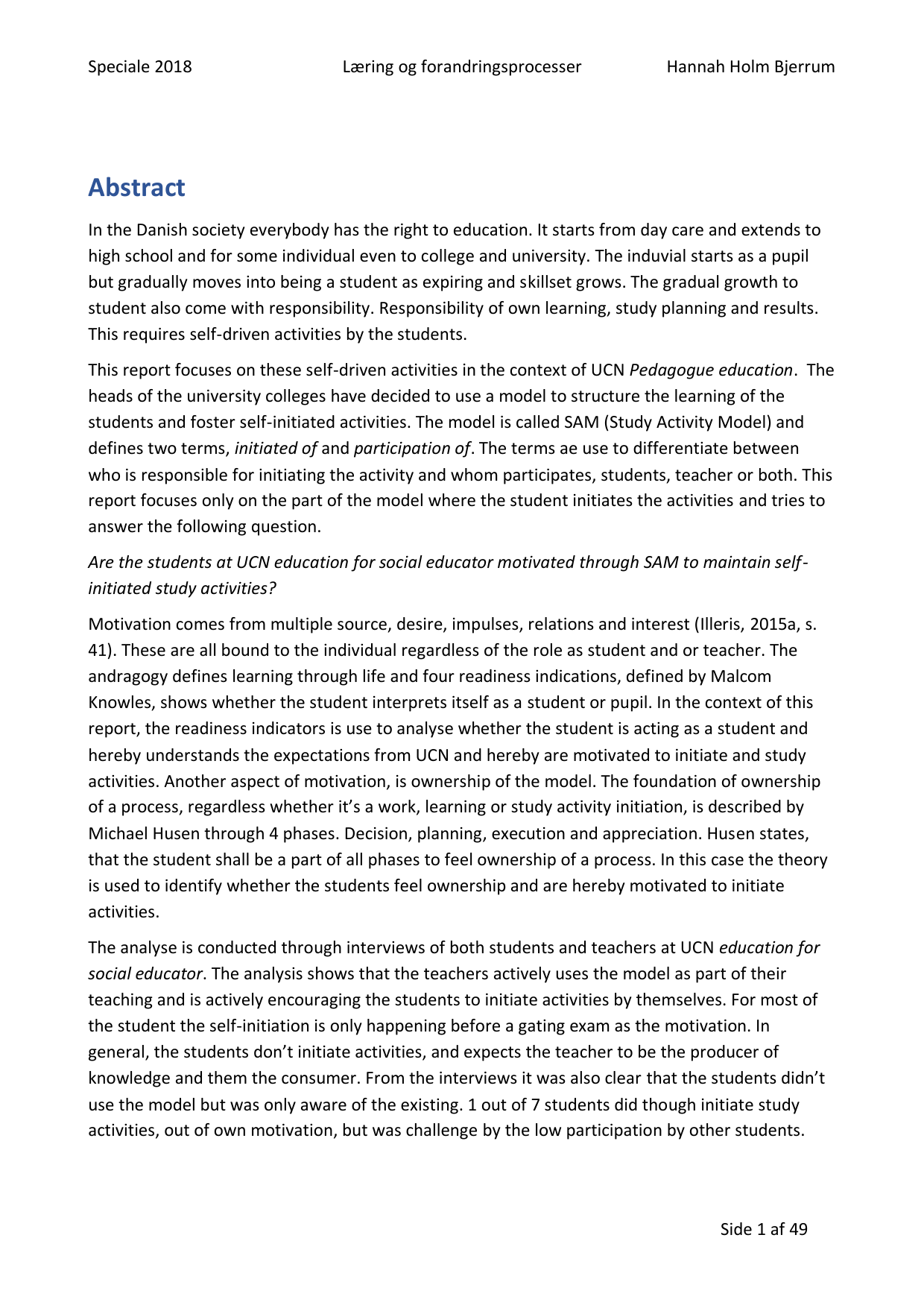 Speciale 2018 Læring og forandringsprocesser Hannah Holm Bjerrum

Abstract

In the Danish society everybody has the right to education. It starts from day care and extends to high school and for some individual even to college and university. The induvial starts as a pupil but gradually moves into being a student as expiring and skillset grows. The gradual growth to student also come with responsibility. Responsibility of own learning, study planning and results. This requires self-driven activities by the students.

This report focuses on these self-driven activities in the context of UCN Pedagogue education. The heads of the university colleges have decided to use a model to structure the learning of the students and foster self-initiated activities. The model is called SAM (Study Activity Model) and defines two terms, initiated of and participation of. The terms ae use to differentiate between who is responsible for initiating the activity and whom participates, students, teacher or both. This report focuses only on the part of the model where the student initiates the activities and tries to answer the following question.

Are the students at UCN education for social educator motivated through SAM to maintain self-initiated study activities?

Motivation comes from multiple source, desire, impulses, relations and interest (Illeris, 2015a, s. 41). These are all bound to the individual regardless of the role as student and or teacher. The andragogy defines learning through life and four readiness indications, defined by Malcom Knowles, shows whether the student interprets itself as a student or pupil. In the context of this report, the readiness indicators is use to analyse whether the student is acting as a student and hereby understands the expectations from UCN and hereby are motivated to initiate and study activities. Another aspect of motivation, is ownership of the model. The foundation of ownership of a process, regardless whether it's a work, learning or study activity initiation, is described by Michael Husen through 4 phases. Decision, planning, execution and appreciation. Husen states, that the student shall be a part of all phases to feel ownership of a process. In this case the theory is used to identify whether the students feel ownership and are hereby motivated to initiate activities.

The analyse is conducted through interviews of both students and teachers at UCN education for social educator. The analysis shows that the teachers actively uses the model as part of their teaching and is actively encouraging the students to initiate activities by themselves. For most of the student the self-initiation is only happening before a gating exam as the motivation. In general, the students don't initiate activities, and expects the teacher to be the producer of knowledge and them the consumer. From the interviews it was also clear that the students didn't use the model but was only aware of the existing. 1 out of 7 students did though initiate study activities, out of own motivation, but was challenge by the low participation by other students.

Side 1 af 49